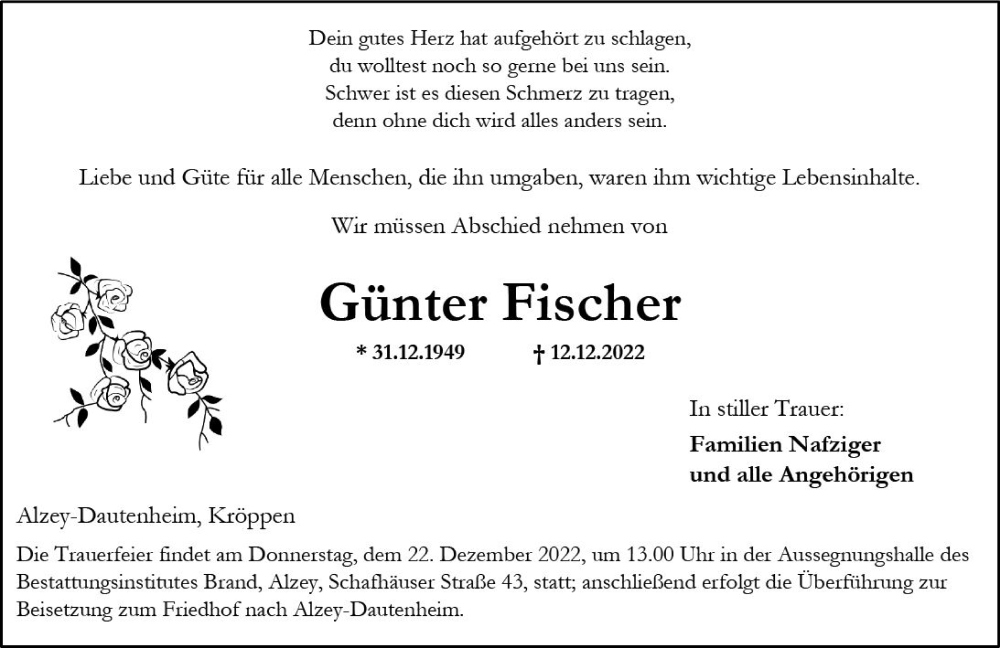 Dein gutes Herz hat aufgehört zu schlagen,
du wolltest noch so gerne bei uns sein.
Schwer ist es diesen Schmerz zu tragen,
denn ohne dich wird alles anders sein.

Liebe und Güte für alle Menschen, die ihn umgaben, waren ihm wichtige Lebensinhalte.

Wir müssen Abschied nehmen von

Günter Fischer

* 31.12.1949 † 12.12.2022

In stiller Trauer:

Familien Nafziger
und alle Angehörigen

Alzey-Dautenheim, Kröppen

Die Trauerfeier findet am Donnerstag, dem 22. Dezember 2022, um 13.00 Uhr in der Aussegnungshalle des Bestattungsinstitutes Brand, Alzey, Schafhäuser Straße 43, statt; anschließend erfolgt die Überführung zur Beisetzung zum Friedhof nach Alzey-Dautenheim.